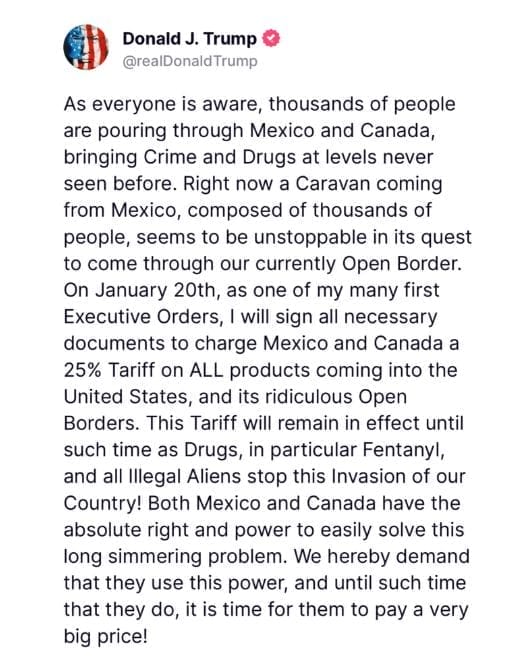 Donald J. Trump
@realDonaldTrump

As everyone is aware, thousands of people are pouring through Mexico and Canada, bringing Crime and Drugs at levels never seen before. Right now a Caravan coming from Mexico, composed of thousands of people, seems to be unstoppable in its quest to come through our currently Open Border. On January 20th, as one of my many first Executive Orders, I will sign all necessary documents to charge Mexico and Canada a 25% Tariff on ALL products coming into the United States, and its ridiculous Open Borders. This Tariff will remain in effect until such time as Drugs, in particular Fentanyl, and all Illegal Aliens stop this Invasion of our Country! Both Mexico and Canada have the absolute right and power to easily solve this long simmering problem. We hereby demand that they use this power, and until such time that they do, it is time for them to pay a very big price!